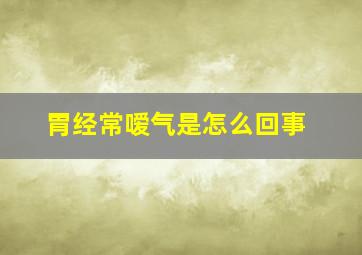 胃经常嗳气是怎么回事